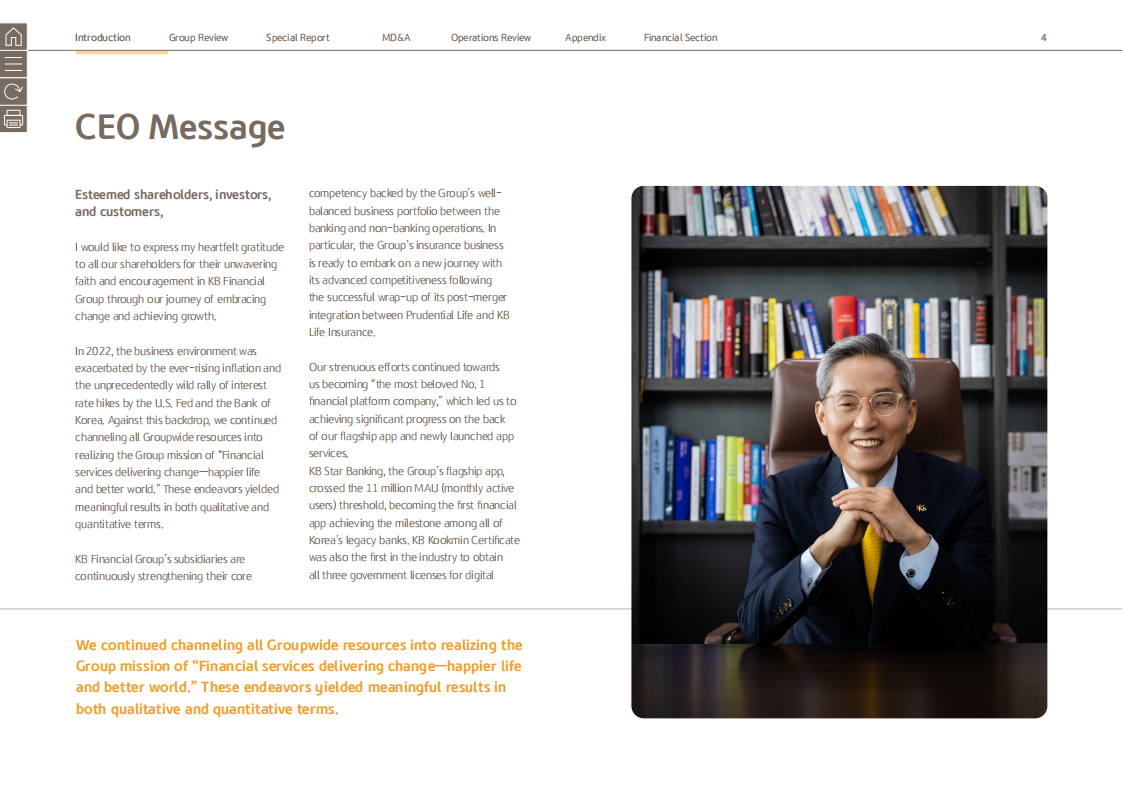 Introduction Group Review Special Report MD&A Operations Review Appendix Financial Section 4

CEO Message

Esteemed shareholders, investors, and customers,

I would like to express my heartfelt gratitude to all our shareholders for their unwavering faith and encouragement in KB Financial Group through our journey of embracing change and achieving growth.

In 2022, the business environment was exacerbated by the ever-rising inflation and the unprecedentedly wild rally of interest rate hikes by the U.S. Fed and the Bank of Korea. Against this backdrop, we continued channeling all Groupwide resources into realizing the Group mission of "Financial services delivering change—happier life and better world." These endeavors yielded meaningful results in both qualitative and quantitative terms.

KB Financial Group's subsidiaries are continuously strengthening their core competency backed by the Group's well-balanced business portfolio between the banking and non-banking operations. In particular, the Group's insurance business is ready to embark on a new journey with its advanced competitiveness following the successful wrap-up of its post-merger integration between Prudential Life and KB Life Insurance.

Our strenuous efforts continued towards us becoming "the most beloved No. 1 financial platform company," which led us to achieving significant progress on the back of our flagship app and newly launched app services.
KB Star Banking, the Group's flagship app, crossed the 11 million MAU (monthly active users) threshold, becoming the first financial app achieving the milestone among all of Korea's legacy banks. KB Kookmin Certificate was also the first in the industry to obtain all three government licenses for digital

We continued channeling all Groupwide resources into realizing the Group mission of "Financial services delivering change—happier life and better world." These endeavors yielded meaningful results in both qualitative and quantitative terms.